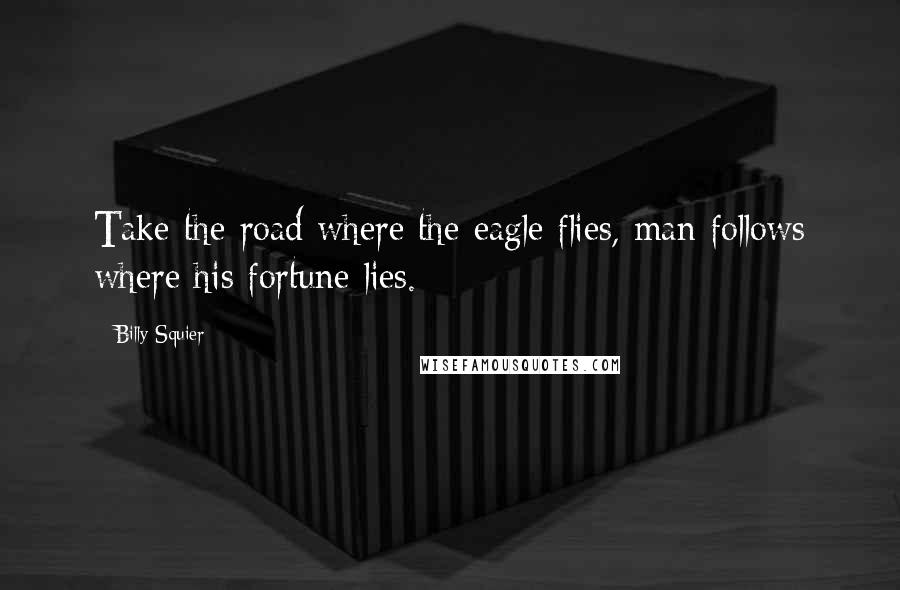 Take the road where the eagle flies, man follows where his fortune lies.

Billy Squier

WISEFAMOUSQUOTES.COM